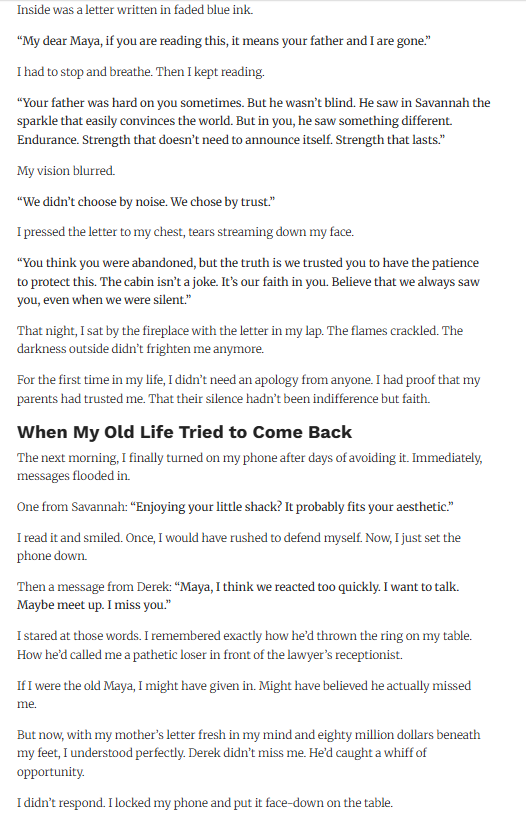 Inside was a letter written in faded blue ink.

“My dear Maya, if you are reading this, it means your father and I are gone.”

I had to stop and breathe. Then I kept reading.

“Your father was hard on you sometimes. But he wasn’t blind. He saw in Savannah the sparkle that easily convinces the world. But in you, he saw something different. Endurance. Strength that doesn’t need to announce itself. Strength that lasts.”

My vision blurred.

“We didn’t choose by noise. We chose by trust.”

I pressed the letter to my chest, tears streaming down my face.

“You think you were abandoned, but the truth is we trusted you to have the patience to protect this. The cabin isn’t a joke. It’s our faith in you. Believe that we always saw you, even when we were silent.”

That night, I sat by the fireplace with the letter in my lap. The flames crackled. The darkness outside didn’t frighten me anymore.

For the first time in my life, I didn’t need an apology from anyone. I had proof that my parents had trusted me. That their silence hadn’t been indifference but faith.

When My Old Life Tried to Come Back

The next morning, I finally turned on my phone after days of avoiding it. Immediately, messages flooded in.

One from Savannah: “Enjoying your little shack? It probably fits your aesthetic.”

I read it and smiled. Once, I would have rushed to defend myself. Now, I just set the phone down.

Then a message from Derek: “Maya, I think we reacted too quickly. I want to talk. Maybe meet up. I miss you.”

I stared at those words. I remembered exactly how he’d thrown the ring on my table. How he’d called me a pathetic loser in front of the lawyer’s receptionist.

If I were the old Maya, I might have given in. Might have believed he actually missed me.

But now, with my mother’s letter fresh in my mind and eighty million dollars beneath my feet, I understood perfectly. Derek didn’t miss me. He’d caught a whiff of opportunity.

I didn’t respond. I locked my phone and put it face-down on the table.